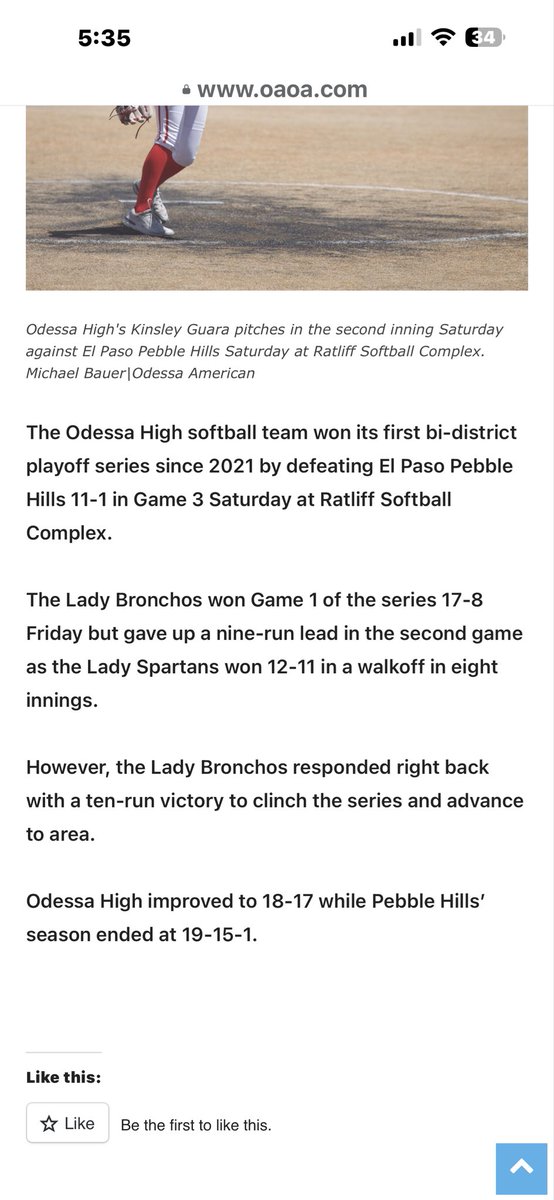 5:35

34

www.oaoa.com

Odessa High's Kinsley Guara pitches in the second inning Saturday against El Paso Pebble Hills Saturday at Ratliff Softball Complex. Michael Bauer|Odessa American

The Odessa High softball team won its first bi-district playoff series since 2021 by defeating El Paso Pebble Hills 11-1 in Game 3 Saturday at Ratliff Softball Complex.

The Lady Bronchos won Game 1 of the series 17-8 Friday but gave up a nine-run lead in the second game as the Lady Spartans won 12-11 in a walkoff in eight innings.

However, the Lady Bronchos responded right back with a ten-run victory to clinch the series and advance to area.

Odessa High improved to 18-17 while Pebble Hills' season ended at 19-15-1.

Like this:

Like

Be the first to like this.